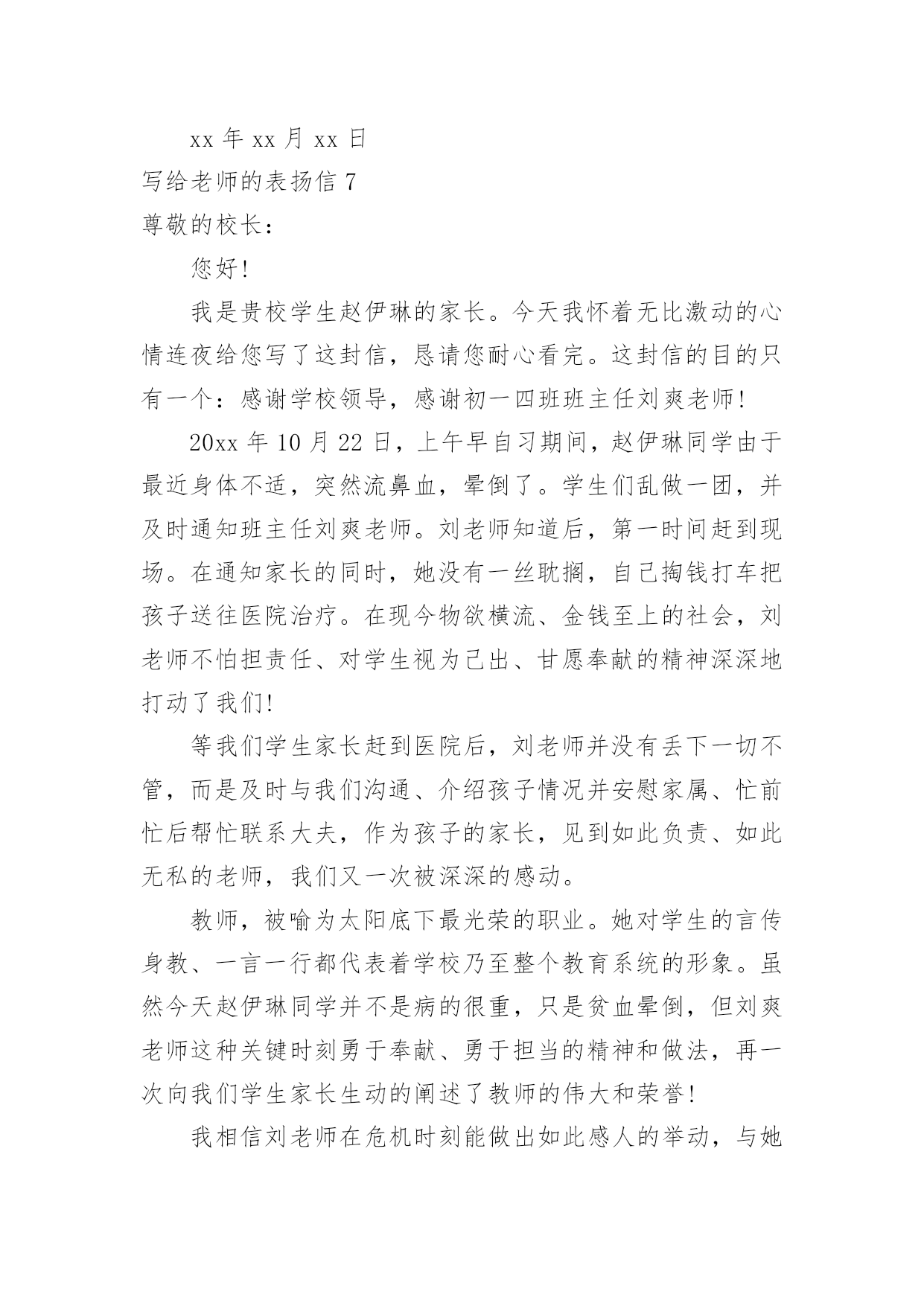 xx 年 xx 月 xx 日

写给老师的表扬信 7

尊敬的校长：

您好!

我是贵校学生赵伊琳的家长。今天我怀着无比激动的心情连夜给您写了这封信，恳请您耐心看完。这封信的目的只有一个：感谢学校领导，感谢初一四班班主任刘爽老师!

20xx 年 10 月 22 日，上午早自习期间，赵伊琳同学由于最近身体不适，突然流鼻血，晕倒了。学生们乱做一团，并及时通知班主任刘爽老师。刘老师知道后，第一时间赶到现场。在通知家长的同时，她没有一丝耽搁，自己掏钱打车把孩子送往医院治疗。在现今物欲横流、金钱至上的社会，刘老师不怕担责任、对学生视为己出、甘愿奉献的精神深深地打动了我们!

等我们学生家长赶到医院后，刘老师并没有丢下一切不管，而是及时与我们沟通、介绍孩子情况并安慰家属、忙前忙后帮忙联系大夫，作为孩子的家长，见到如此负责、如此无私的老师，我们又一次被深深的感动。

教师，被喻为太阳底下最光荣的职业。她对学生的言传身教、一言一行都代表着学校乃至整个教育系统的形象。虽然今天赵伊琳同学并不是病的很重，只是贫血晕倒，但刘爽老师这种关键时刻勇于奉献、勇于担当的精神和做法，再一次向我们学生家长生动的阐述了教师的伟大和荣誉!

我相信刘老师在危机时刻能做出如此感人的举动，与她